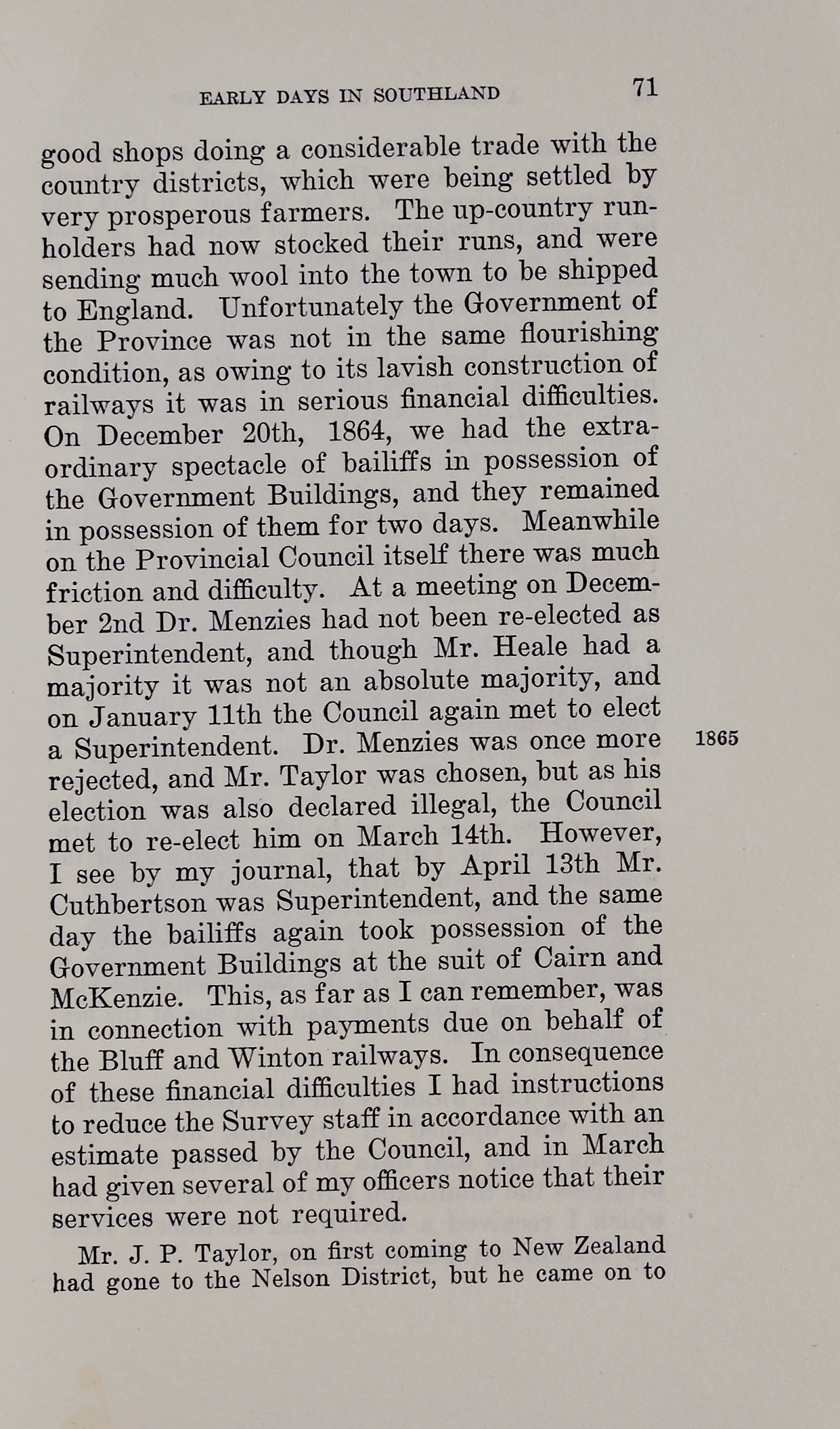 EARLY DAYS IN SOUTHLAND 71

good shops doing a considerable trade with the country districts, which were being settled by very prosperous farmers. The up-country runholders had now stocked their runs, and were sending much wool into the town to be shipped to England. Unfortunately the Government of the Province was not in the same flourishing condition, as owing to its lavish construction of railways it was in serious financial difficulties. On December 20th, 1864, we had the extraordinary spectacle of bailiffs in possession of the Government Buildings, and they remained in possession of them for two days. Meanwhile on the Provincial Council itself there was much friction and difficulty. At a meeting on December 2nd Dr. Menzies had not been re-elected as Superintendent, and though Mr. Heale had a majority it was not an absolute majority, and on January 11th the Council again met to elect a Superintendent. Dr. Menzies was once more rejected, and Mr. Taylor was chosen, but as his election was also declared illegal, the Council met to re-elect him on March 14th. However, I see by my journal, that by April 13th Mr. Cuthbertson was Superintendent, and the same day the bailiffs again took possession of the Government Buildings at the suit of Cairn and McKenzie. This, as far as I can remember, was in connection with payments due on behalf of the Bluff and Winton railways. In consequence of these financial difficulties I had instructions to reduce the Survey staff in accordance with an estimate passed by the Council, and in March had given several of my officers notice that their services were not required.

1865

Mr. J. P. Taylor, on first coming to New Zealand had gone to the Nelson District, but he came on to